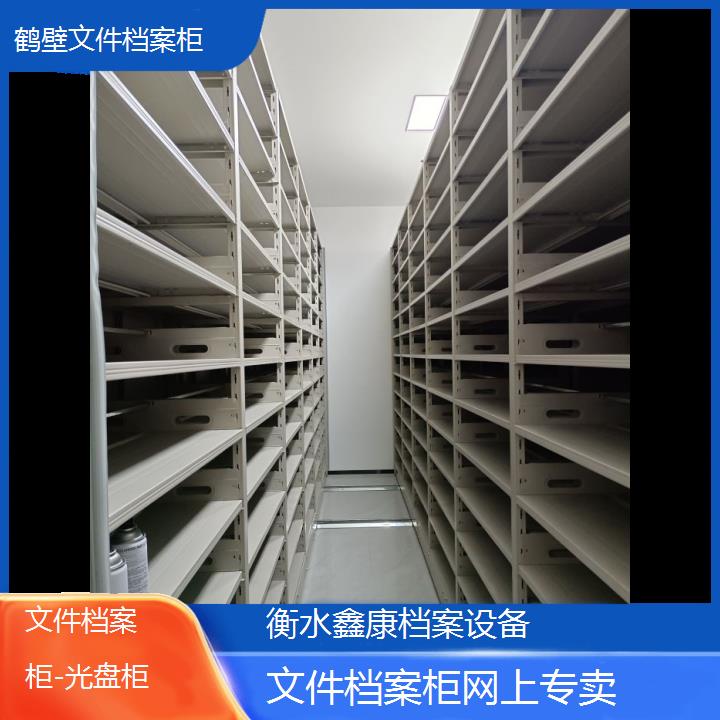 鹤壁文件档案柜

文件档案柜-光盘柜

衡水鑫康档案设备

文件档案柜网上专卖